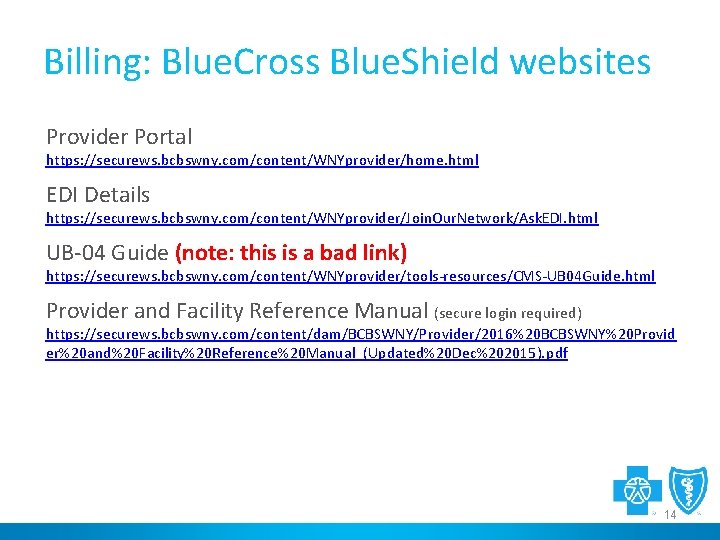 Billing: BlueCross BlueShield websites

Provider Portal
https://securews.bcbswny.com/content/WNYprovider/home.html

EDI Details
https://securews.bcbswny.com/content/WNYprovider/JoinOurNetwork/AskEDI.html

UB-04 Guide (note: this is a bad link)
https://securews.bcbswny.com/content/WNYprovider/tools-resources/CMS-UB04Guide.html

Provider and Facility Reference Manual (secure login required)
https://securews.bcbswny.com/content/dam/BCBSWNY/Provider/2016%20BCBSWNY%20Provider%20and%20Facility%20Reference%20Manual_(Updated%20Dec%202015).pdf

14